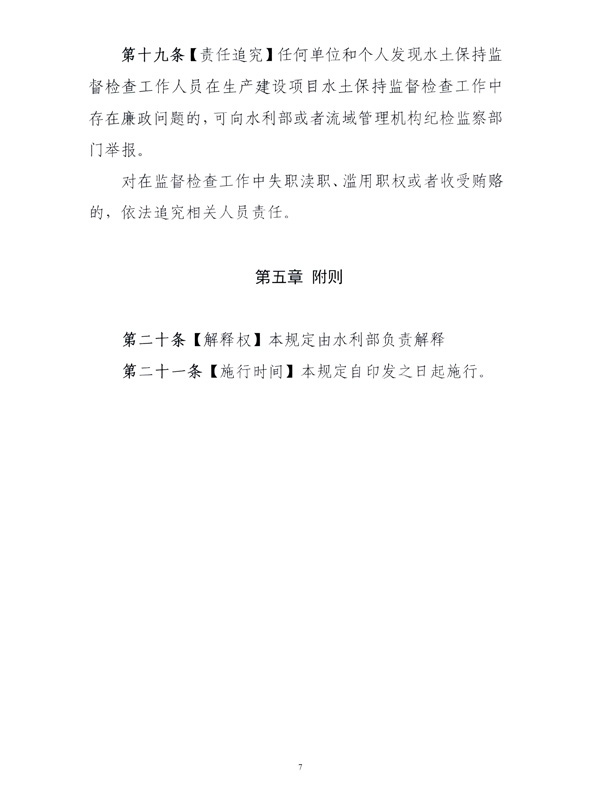 第十九条【责任追究】任何单位和个人发现水土保持监督检查工作人员在生产建设项目水土保持监督检查工作中存在廉政问题的，可向水利部或者流域管理机构纪检监察部门举报。

对在监督检查工作中失职渎职、滥用职权或者收受贿赂的，依法追究相关人员责任。

第五章 附则

第二十条【解释权】本规定由水利部负责解释

第二十一条【施行时间】本规定自印发之日起施行。

7